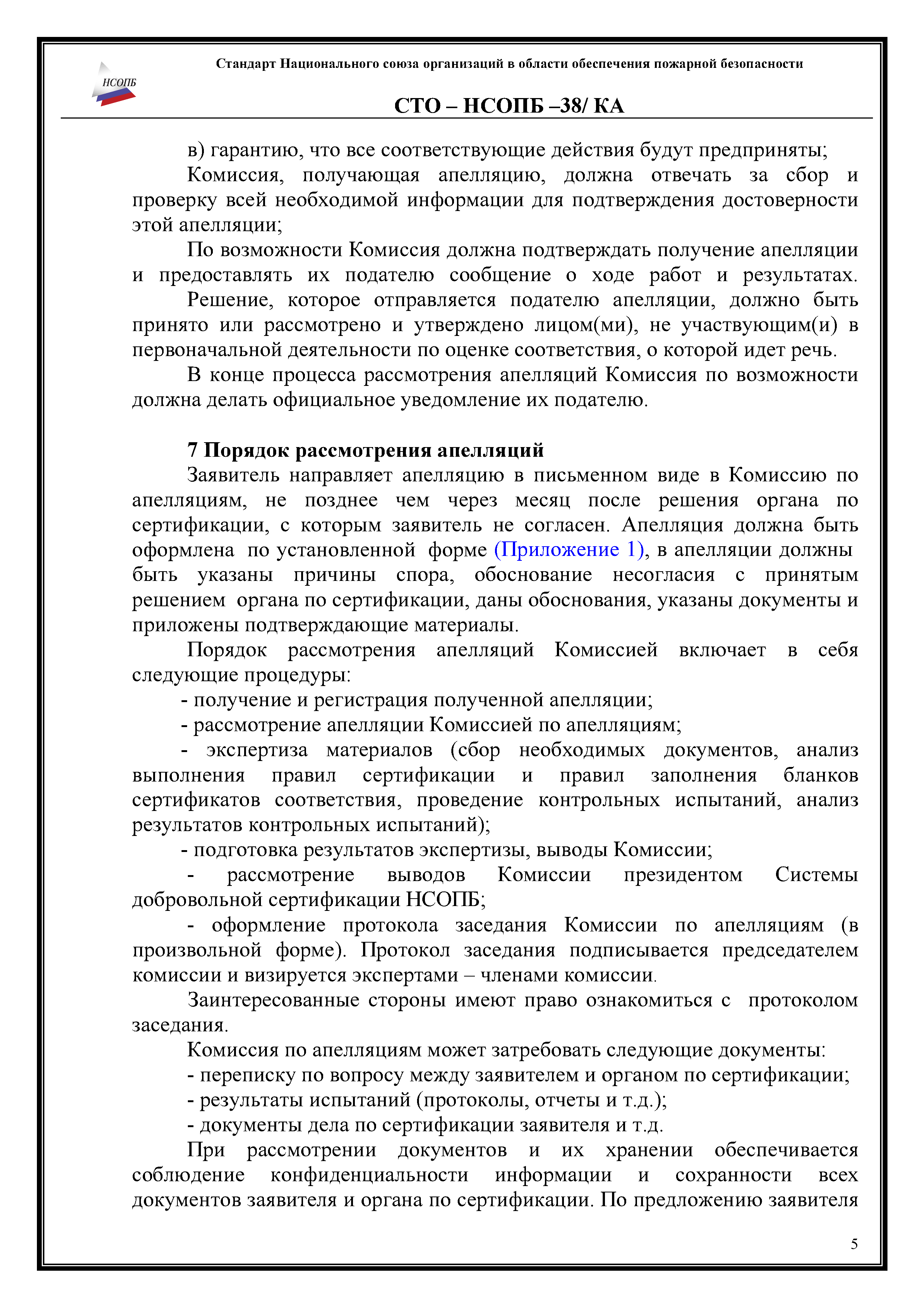 НСОПБ

Стандарт Национального союза организаций в области обеспечения пожарной безопасности

СТО – НСОПБ –38/ КА

в) гарантию, что все соответствующие действия будут предприняты;

Комиссия, получающая апелляцию, должна отвечать за сбор и проверку всей необходимой информации для подтверждения достоверности этой апелляции;

По возможности Комиссия должна подтверждать получение апелляции и предоставлять их подателю сообщение о ходе работ и результатах.

Решение, которое отправляется подателю апелляции, должно быть принято или рассмотрено и утверждено лицом(ми), не участвующим(и) в первоначальной деятельности по оценке соответствия, о которой идет речь.

В конце процесса рассмотрения апелляций Комиссия по возможности должна делать официальное уведомление их подателю.

7 Порядок рассмотрения апелляций

Заявитель направляет апелляцию в письменном виде в Комиссию по апелляциям, не позднее чем через месяц после решения органа по сертификации, с которым заявитель не согласен. Апелляция должна быть оформлена по установленной форме (Приложение 1), в апелляции должны быть указаны причины спора, обоснование несогласия с принятым решением органа по сертификации, даны обоснования, указаны документы и приложены подтверждающие материалы.

Порядок рассмотрения апелляций Комиссией включает в себя следующие процедуры:

- получение и регистрация полученной апелляции;

- рассмотрение апелляции Комиссией по апелляциям;

- экспертиза материалов (сбор необходимых документов, анализ выполнения правил сертификации и правил заполнения бланков сертификатов соответствия, проведение контрольных испытаний, анализ результатов контрольных испытаний);

- подготовка результатов экспертизы, выводы Комиссии;

- рассмотрение выводов Комиссии президентом Системы добровольной сертификации НСОПБ;

- оформление протокола заседания Комиссии по апелляциям (в произвольной форме). Протокол заседания подписывается председателем комиссии и визируется экспертами – членами комиссии.

Заинтересованные стороны имеют право ознакомиться с протоколом заседания.

Комиссия по апелляциям может затребовать следующие документы:

- переписку по вопросу между заявителем и органом по сертификации;

- результаты испытаний (протоколы, отчеты и т.д.);

- документы дела по сертификации заявителя и т.д.

При рассмотрении документов и их хранении обеспечивается соблюдение конфиденциальности информации и сохранности всех документов заявителя и органа по сертификации. По предложению заявителя

5